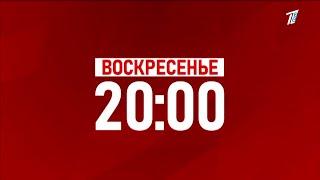 ВОСКРЕСЕНЬЕ
20:00